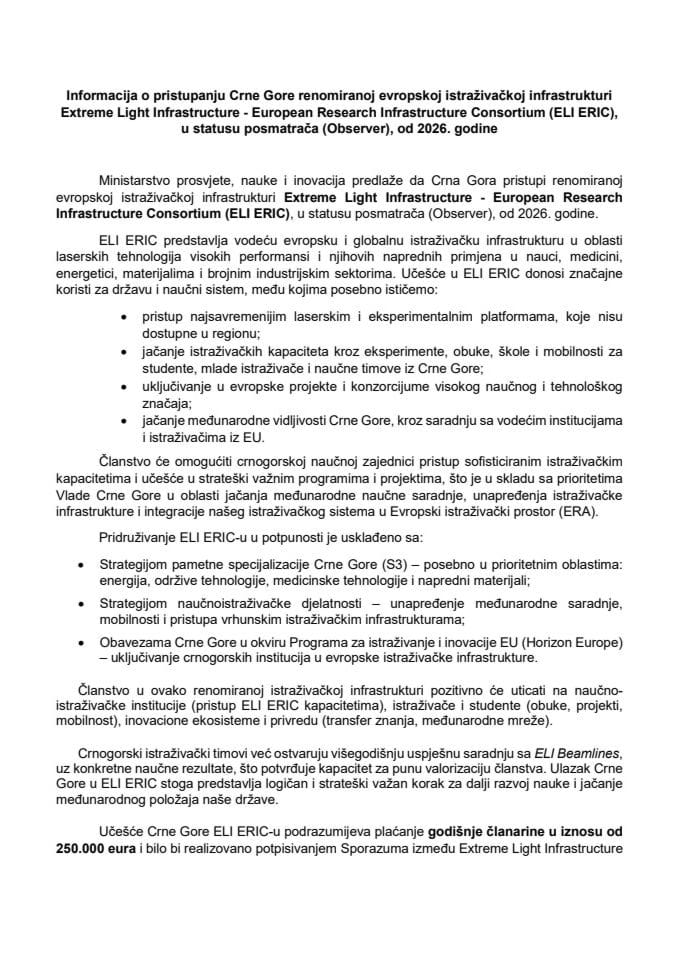 Informacija o pristupanju Crne Gore renomiranoj evropskoj istraživačkoj infrastrukturi Extreme Light Infrastructure - European Research Infrastructure Consortium (ELI ERIC), u statusu posmatrača (Observer), od 2026. godine

Ministarstvo prosvjete, nauke i inovacija predlaže da Crna Gora pristupi renomiranoj evropskoj istraživačkoj infrastrukturi Extreme Light Infrastructure - European Research Infrastructure Consortium (ELI ERIC), u statusu posmatrača (Observer), od 2026. godine.

ELI ERIC predstavlja vodeću evropsku i globalnu istraživačku infrastrukturu u oblasti laserskih tehnologija visokih performansi i njihovih naprednih primjena u nauci, medicini, energetici, materijalima i brojnim industrijskim sektorima. Učešće u ELI ERIC donosi značajne koristi za državu i naučni sistem, među kojima posebno ističemo:

• pristup najsavremenijim laserskim i eksperimentalnim platformama, koje nisu dostupne u regionu;
• jačanje istraživačkih kapaciteta kroz eksperimente, obuke, škole i mobilnosti za studente, mlade istraživače i naučne timove iz Crne Gore;
• uključivanje u evropske projekte i konzorcijume visokog naučnog i tehnološkog značaja;
• jačanje međunarodne vidljivosti Crne Gore, kroz saradnju sa vodećim institucijama i istraživačima iz EU.

Članstvo će omogućiti crnogorskoj naučnoj zajednici pristup sofisticiranim istraživačkim kapacitetima i učešće u strateški važnim programima i projektima, što je u skladu sa prioritetima Vlade Crne Gore u oblasti jačanja međunarodne naučne saradnje, unapređenja istraživačke infrastrukture i integracije našeg istraživačkog sistema u Evropski istraživački prostor (ERA).

Pridruživanje ELI ERIC-u u potpunosti je usklađeno sa:

• Strategijom pametne specijalizacije Crne Gore (S3) – posebno u prioritetnim oblastima: energija, održive tehnologije, medicinske tehnologije i napredni materijali;
• Strategijom naučnoistraživačke djelatnosti – unapređenje međunarodne saradnje, mobilnosti i pristupa vrhunskim istraživačkim infrastrukturama;
• Obavezama Crne Gore u okviru Programa za istraživanje i inovacije EU (Horizon Europe) – uključivanje crnogorskih institucija u evropske istraživačke infrastrukture.

Članstvo u ovako renomiranoj istraživačkoj infrastrukturi pozitivno će uticati na naučno-istraživačke institucije (pristup ELI ERIC kapacitetima), istraživače i studente (obuke, projekti, mobilnost), inovacione ekosisteme i privredu (transfer znanja, međunarodne mreže).

Crnogorski istraživački timovi već ostvaruju višegodišnju uspješnu saradnju sa ELI Beamlines, uz konkretne naučne rezultate, što potvrđuje kapacitet za punu valorizaciju članstva. Ulazak Crne Gore u ELI ERIC stoga predstavlja logičan i strateški važan korak za dalji razvoj nauke i jačanje međunarodnog položaja naše države.

Učešće Crne Gore ELI ERIC-u podrazumijeva plaćanje godišnje članarine u iznosu od 250.000 eura i bilo bi realizovano potpisivanjem Sporazuma između Extreme Light Infrastructure